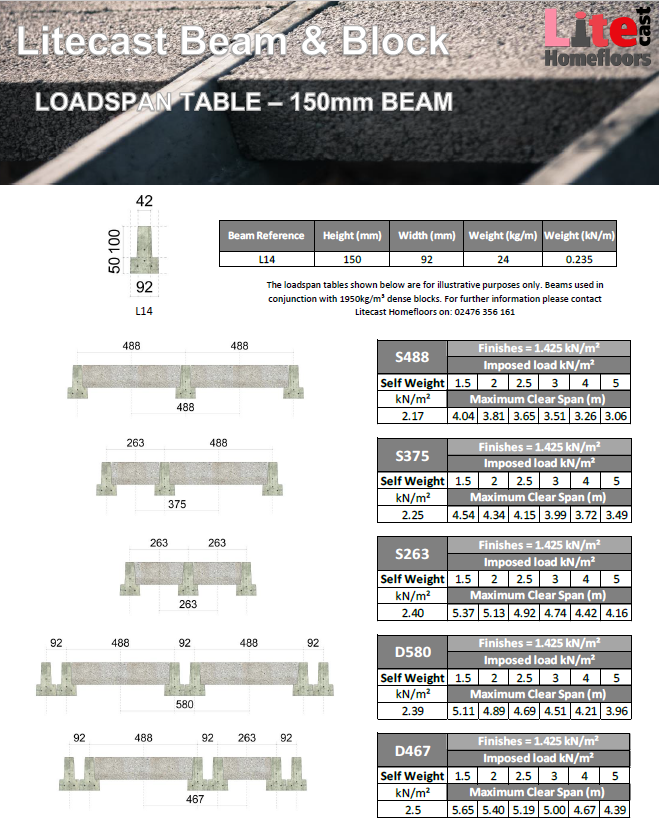 Litecast Beam & Block

Litecast Homefloors

LOADSPAN TABLE – 150mm BEAM

42

50 100

92

L14

| Beam Reference | Height (mm) | Width (mm) | Weight (kg/m) | Weight (kN/m) |
|---|---|---|---|---|
| L14 | 150 | 92 | 24 | 0.235 |

The loadspan tables shown below are for illustrative purposes only. Beams used in conjunction with 1950kg/m³ dense blocks. For further information please contact Litecast Homefloors on: 02476 356 161

488 488

488

| S488 | Finishes = 1.425 kN/m² | | | | | |
|---|---|---|---|---|---|---|
| | Imposed load kN/m² | | | | | |
| Self Weight | 1.5 | 2 | 2.5 | 3 | 4 | 5 |
| kN/m² | Maximum Clear Span (m) | | | | | |
| 2.17 | 4.04 | 3.81 | 3.65 | 3.51 | 3.26 | 3.06 |

263 488

375

| S375 | Finishes = 1.425 kN/m² | | | | | |
|---|---|---|---|---|---|---|
| | Imposed load kN/m² | | | | | |
| Self Weight | 1.5 | 2 | 2.5 | 3 | 4 | 5 |
| kN/m² | Maximum Clear Span (m) | | | | | |
| 2.25 | 4.54 | 4.34 | 4.15 | 3.99 | 3.72 | 3.49 |

263 263

263

| S263 | Finishes = 1.425 kN/m² | | | | | |
|---|---|---|---|---|---|---|
| | Imposed load kN/m² | | | | | |
| Self Weight | 1.5 | 2 | 2.5 | 3 | 4 | 5 |
| kN/m² | Maximum Clear Span (m) | | | | | |
| 2.40 | 5.37 | 5.13 | 4.92 | 4.74 | 4.42 | 4.16 |

92 488 92 488 92

580

| D580 | Finishes = 1.425 kN/m² | | | | | |
|---|---|---|---|---|---|---|
| | Imposed load kN/m² | | | | | |
| Self Weight | 1.5 | 2 | 2.5 | 3 | 4 | 5 |
| kN/m² | Maximum Clear Span (m) | | | | | |
| 2.39 | 5.11 | 4.89 | 4.69 | 4.51 | 4.21 | 3.96 |

92 488 92 263 92

467

| D467 | Finishes = 1.425 kN/m² | | | | | |
|---|---|---|---|---|---|---|
| | Imposed load kN/m² | | | | | |
| Self Weight | 1.5 | 2 | 2.5 | 3 | 4 | 5 |
| kN/m² | Maximum Clear Span (m) | | | | | |
| 2.5 | 5.65 | 5.40 | 5.19 | 5.00 | 4.67 | 4.39 |